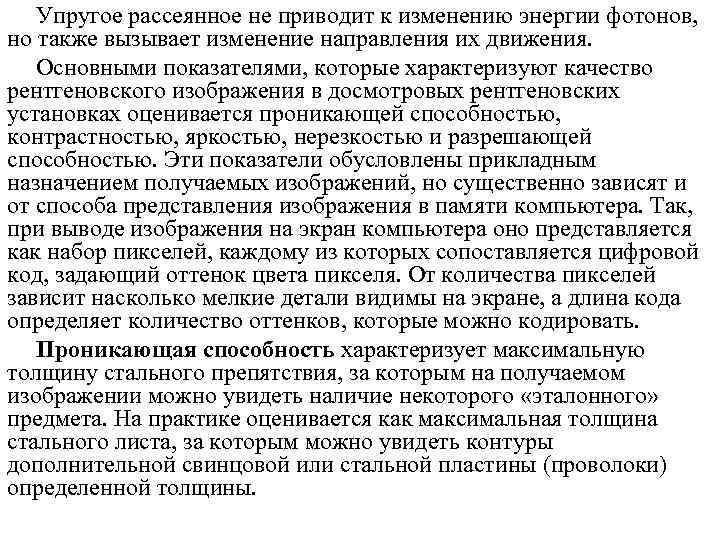 Упругое рассеянное не приводит к изменению энергии фотонов, но также вызывает изменение направления их движения.

Основными показателями, которые характеризуют качество рентгеновского изображения в досмотровых рентгеновских установках оценивается проникающей способностью, контрастностью, яркостью, нерезкостью и разрешающей способностью. Эти показатели обусловлены прикладным назначением получаемых изображений, но существенно зависят и от способа представления изображения в памяти компьютера. Так, при выводе изображения на экран компьютера оно представляется как набор пикселей, каждому из которых сопоставляется цифровой код, задающий оттенок цвета пикселя. От количества пикселей зависит насколько мелкие детали видимы на экране, а длина кода определяет количество оттенков, которые можно кодировать.

Проникающая способность характеризует максимальную толщину стального препятствия, за которым на получаемом изображении можно увидеть наличие некоторого «эталонного» предмета. На практике оценивается как максимальная толщина стального листа, за которым можно увидеть контуры дополнительной свинцовой или стальной пластины (проволоки) определенной толщины.